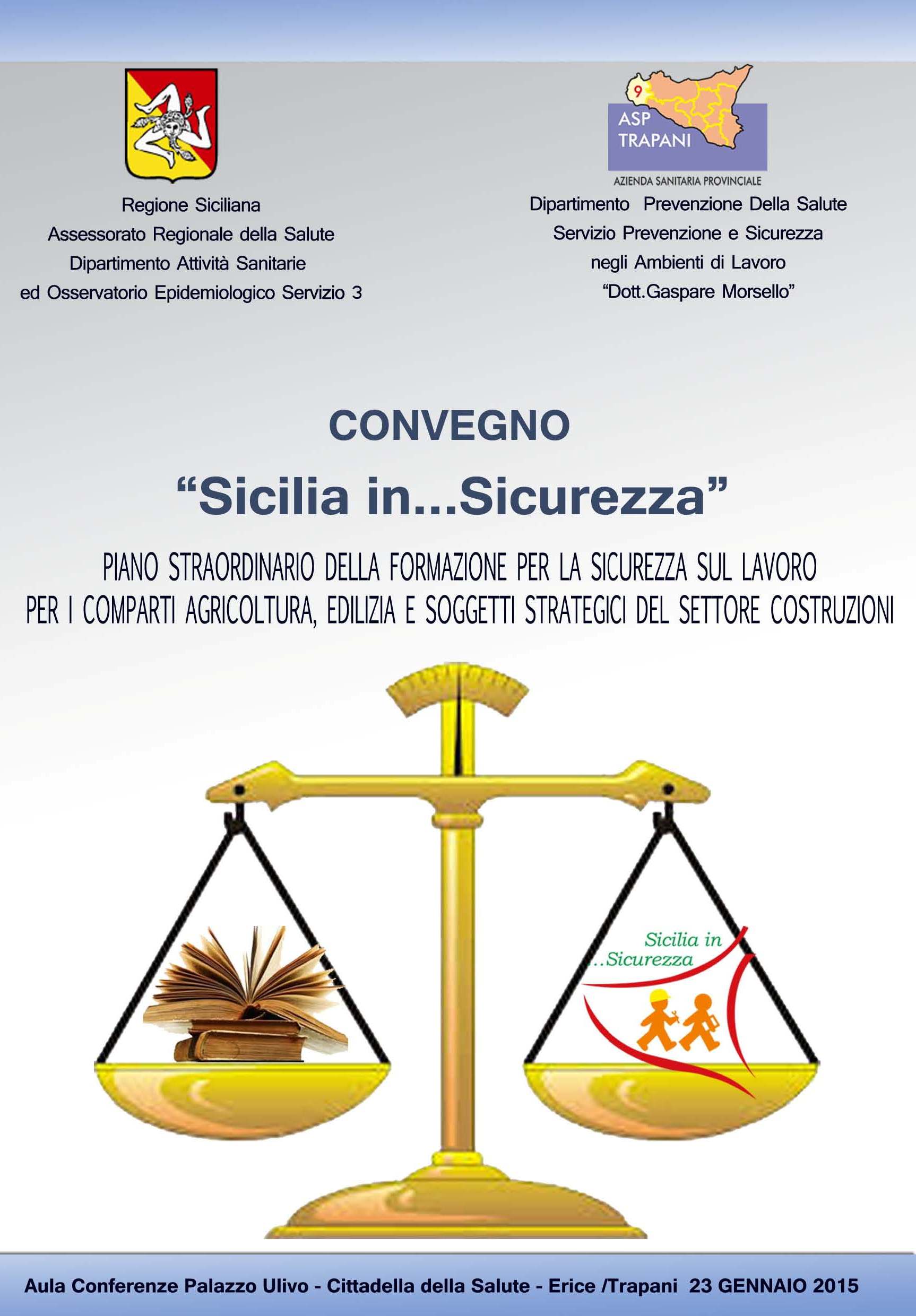 Regione Siciliana
Assessorato Regionale della Salute
Dipartimento Attività Sanitarie
ed Osservatorio Epidemiologico Servizio 3

9
ASP
TRAPANI
AZIENDA SANITARIA PROVINCIALE
Dipartimento Prevenzione Della Salute
Servizio Prevenzione e Sicurezza
negli Ambienti di Lavoro
"Dott.Gaspare Morsello"

CONVEGNO

"Sicilia in...Sicurezza"

PIANO STRAORDINARIO DELLA FORMAZIONE PER LA SICUREZZA SUL LAVORO
PER I COMPARTI AGRICOLTURA, EDILIZIA E SOGGETTI STRATEGICI DEL SETTORE COSTRUZIONI

Sicilia in
..Sicurezza

Aula Conferenze Palazzo Ulivo - Cittadella della Salute - Erice /Trapani 23 GENNAIO 2015